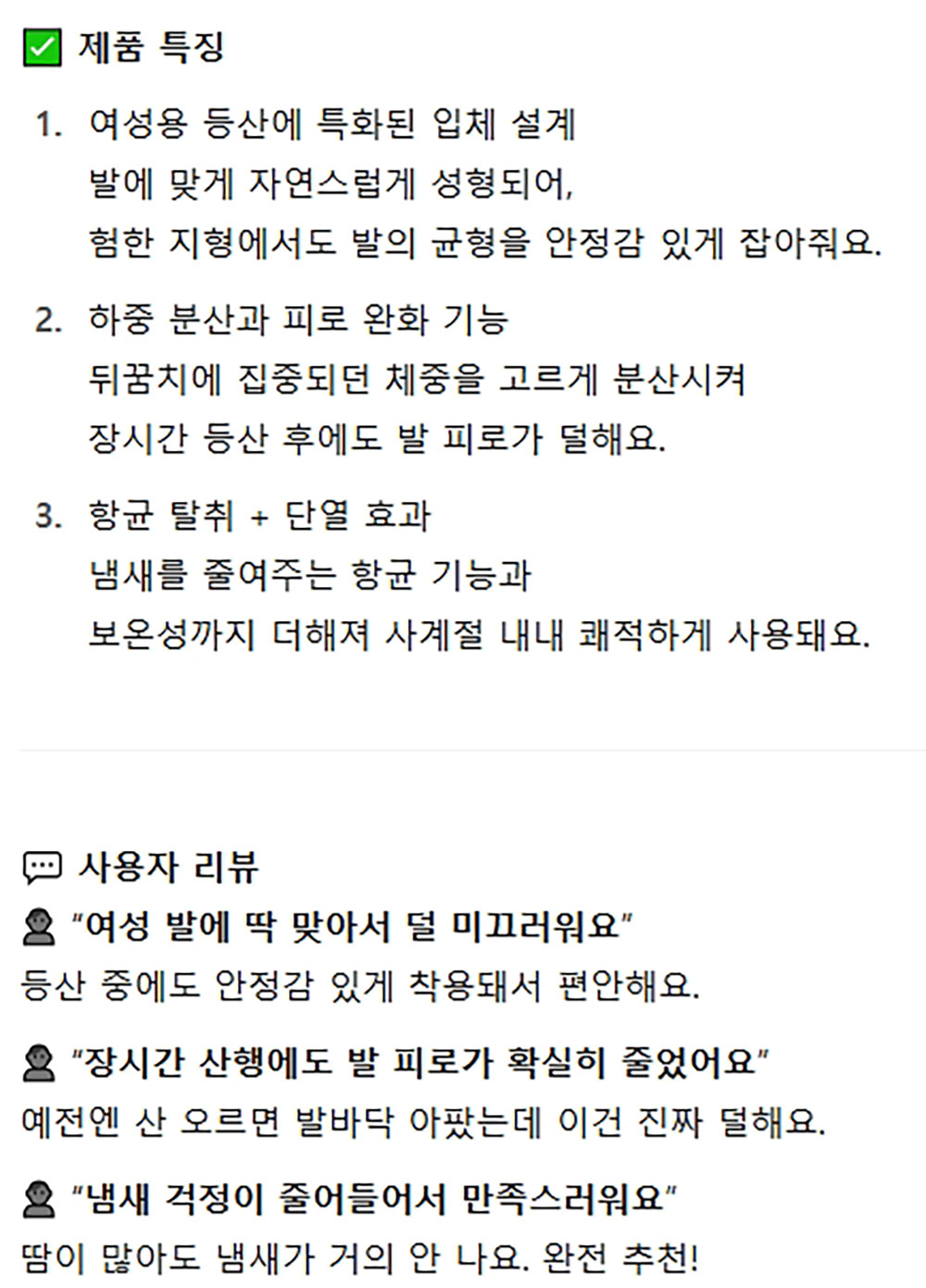 제품 특징

1. 여성용 등산에 특화된 입체 설계
발에 맞게 자연스럽게 성형되어,
험한 지형에서도 발의 균형을 안정감 있게 잡아줘요.

2. 하중 분산과 피로 완화 기능
뒤꿈치에 집중되던 체중을 고르게 분산시켜
장시간 등산 후에도 발 피로가 덜해요.

3. 항균 탈취 + 단열 효과
냄새를 줄여주는 항균 기능과
보온성까지 더해져 사계절 내내 쾌적하게 사용돼요.

사용자 리뷰

"여성 발에 딱 맞아서 덜 미끄러워요"
등산 중에도 안정감 있게 착용돼서 편안해요.

"장시간 산행에도 발 피로가 확실히 줄었어요"
예전엔 산 오르면 발바닥 아팠는데 이건 진짜 덜해요.

"냄새 걱정이 줄어들어서 만족스러워요"
땀이 많아도 냄새가 거의 안 나요. 완전 추천!